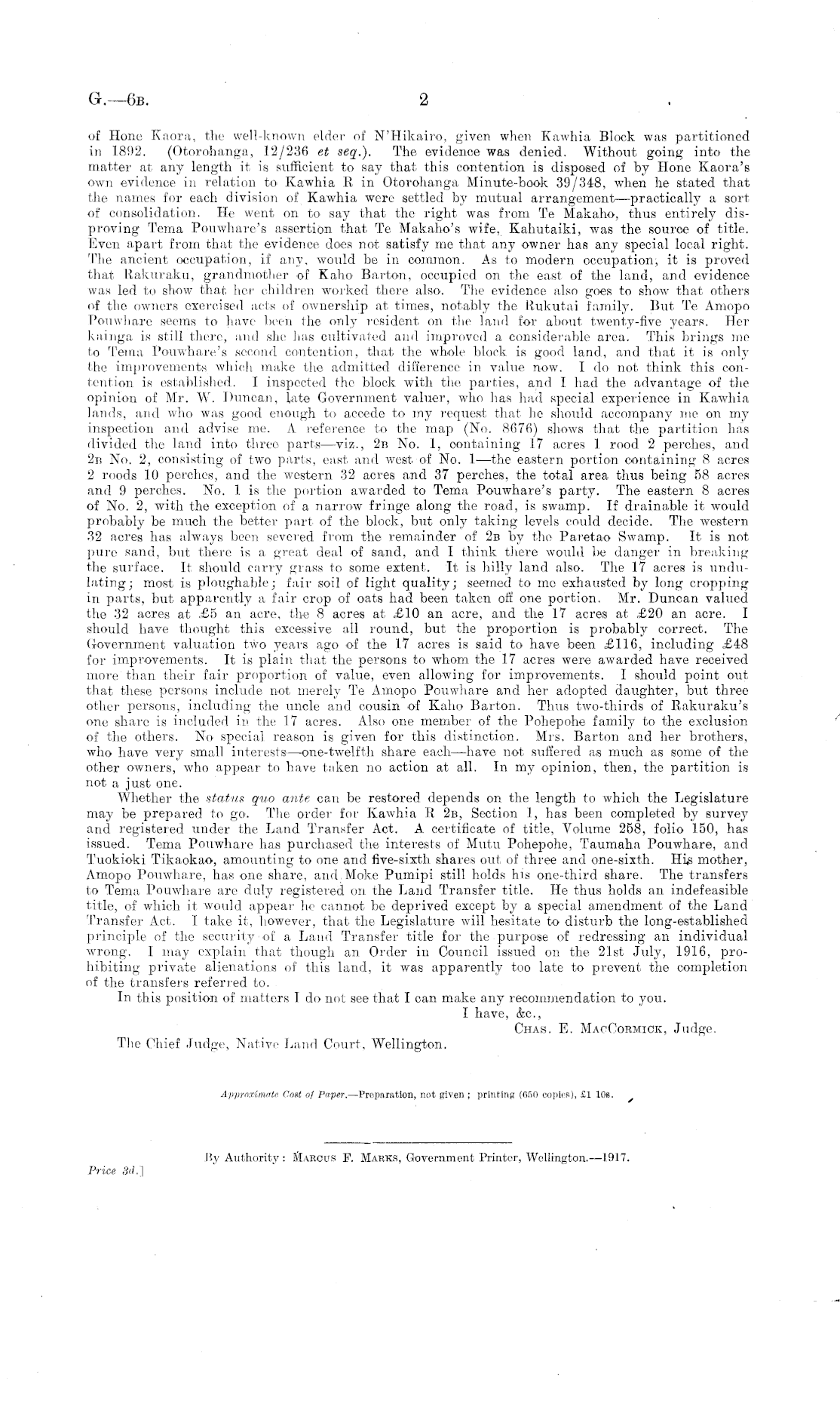 G.—6B. 2

of Hone Kaora, the well-known elder of N'Hikairo, given when Kawhia Block was partitioned in 1892. (Otorohanga, 12/236 et seq.). The evidence was denied. Without going into the matter at any length it is sufficient to say that this contention is disposed of by Hone Kaora's own evidence in relation to Kawhia R in Otorohanga Minute-book 39/348, when he stated that the names for each division of Kawhia were settled by mutual arrangement—practically a sort of consolidation. He went on to say that the right was from Te Makaho, thus entirely disproving Tema Pouwhare's assertion that Te Makaho's wife, Kahutaiki, was the source of title. Even apart from that the evidence does not satisfy me that any owner has any special local right. The ancient occupation, if any, would be in common. As to modern occupation, it is proved that Rakuraku, grandmother of Kaho Barton, occupied on the east of the land, and evidence was led to show that her children worked there also. The evidence also goes to show that others of the owners exercised acts of ownership at times, notably the Rukutai family. But Te Amopo Pouwhare seems to have been the only resident on the land for about twenty-five years. Her kainga is still there, and she has cultivated and improved a considerable area. This brings me to Tema Pouwhare's second contention, that the whole block is good land, and that it is only the improvements which make the admitted difference in value now. I do not think this contention is established. I inspected the block with the parties, and I had the advantage of the opinion of Mr. W. Duncan, late Government valuer, who has had special experience in Kawhia lands, and who was good enough to accede to my request that he should accompany me on my inspection and advise me. A reference to the map (No. 8676) shows that the partition has divided the land into three parts—viz., 2B No. 1, containing 17 acres 1 rood 2 perches, and 2B No. 2, consisting of two parts, east and west of No. 1—the eastern portion containing 8 acres 2 roods 10 perches, and the western 32 acres and 37 perches, the total area thus being 58 acres and 9 perches. No. 1 is the portion awarded to Tema Pouwhare's party. The eastern 8 acres of No. 2, with the exception of a narrow fringe along the road, is swamp. If drainable it would probably be much the better part of the block, but only taking levels could decide. The western 32 acres has always been severed from the remainder of 2B by the Paretao Swamp. It is not pure sand, but there is a great deal of sand, and I think there would be danger in breaking the surface. It should carry grass to some extent. It is hilly land also. The 17 acres is undulating; most is ploughable; fair soil of light quality; seemed to me exhausted by long cropping in parts, but apparently a fair crop of oats had been taken off one portion. Mr. Duncan valued the 32 acres at £5 an acre, the 8 acres at £10 an acre, and the 17 acres at £20 an acre. I should have thought this excessive all round, but the proportion is probably correct. The Government valuation two years ago of the 17 acres is said to have been £116, including £48 for improvements. It is plain that the persons to whom the 17 acres were awarded have received more than their fair proportion of value, even allowing for improvements. I should point out that these persons include not merely Te Amopo Pouwhare and her adopted daughter, but three other persons, including the uncle and cousin of Kaho Barton. Thus two-thirds of Rakuraku's one share is included in the 17 acres. Also one member of the Pohepohe family to the exclusion of the others. No special reason is given for this distinction. Mrs. Barton and her brothers, who have very small interests—one-twelfth share each—have not suffered as much as some of the other owners, who appear to have taken no action at all. In my opinion, then, the partition is not a just one.

Whether the status quo ante can be restored depends on the length to which the Legislature may be prepared to go. The order for Kawhia R 2B, Section 1, has been completed by survey and registered under the Land Transfer Act. A certificate of title, Volume 258, folio 150, has issued. Tema Pouwhare has purchased the interests of Mutu Pohepohe, Taumaha Pouwhare, and Tuokioki Tikaokao, amounting to one and five-sixth shares out of three and one-sixth. His mother, Amopo Pouwhare, has one share, and Moke Pumipi still holds his one-third share. The transfers to Tema Pouwhare are duly registered on the Land Transfer title. He thus holds an indefeasible title, of which it would appear he cannot be deprived except by a special amendment of the Land Transfer Act. I take it, however, that the Legislature will hesitate to disturb the long-established principle of the security of a Land Transfer title for the purpose of redressing an individual wrong. I may explain that though an Order in Council issued on the 21st July, 1916, prohibiting private alienations of this land, it was apparently too late to prevent the completion of the transfers referred to.

In this position of matters I do not see that I can make any recommendation to you.

I have, &c.,
CHAS. E. MACCORMICK, Judge.

The Chief Judge, Native Land Court, Wellington.

Approximate Cost of Paper.—Preparation, not given; printing (650 copies), £1 10s.

By Authority: MARCUS F. MARKS, Government Printer, Wellington.—1917.

Price 3d.]